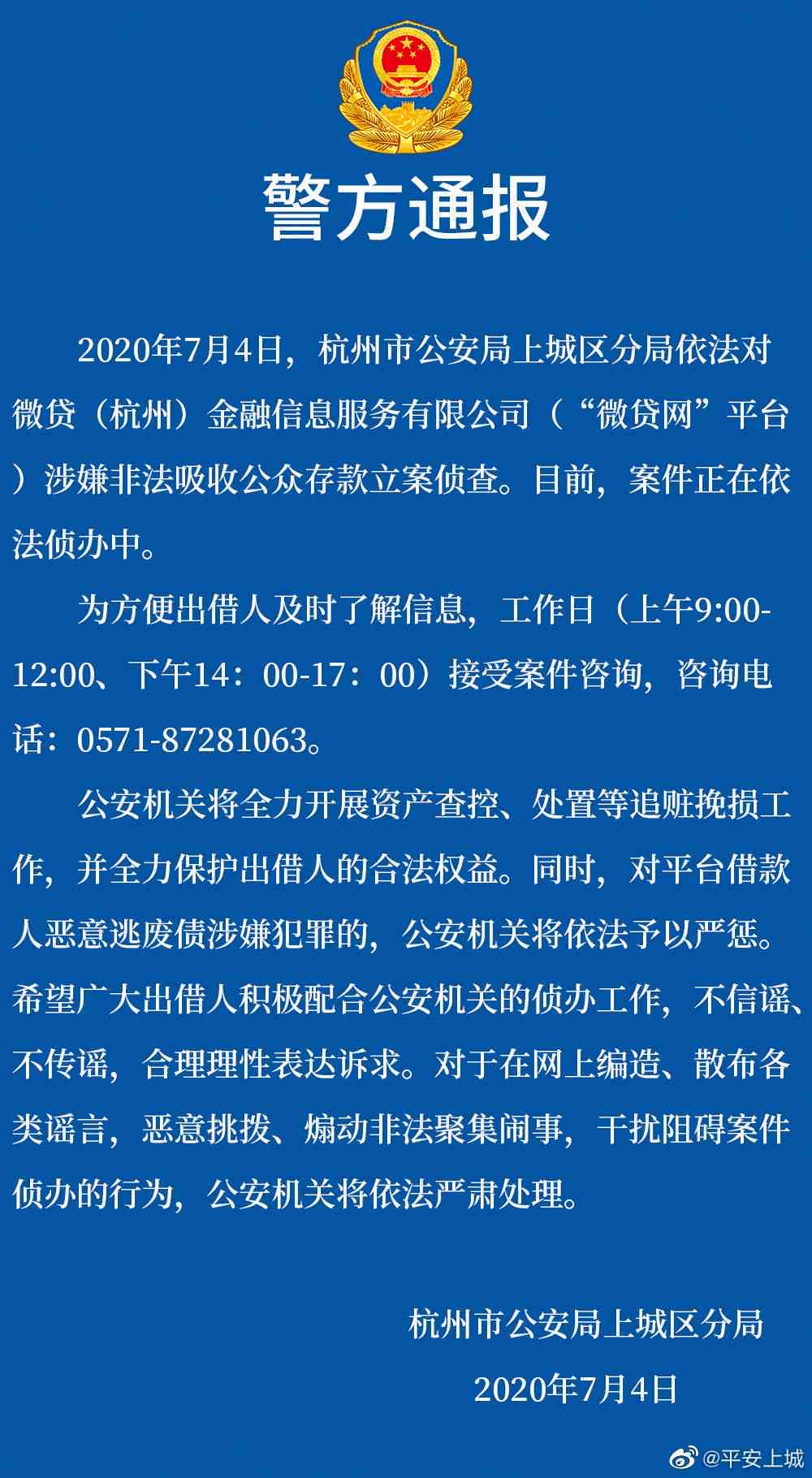 警方通报

2020年7月4日，杭州市公安局上城区分局依法对微贷（杭州）金融信息服务有限公司（“微贷网”平台）涉嫌非法吸收公众存款立案侦查。目前，案件正在依法侦办中。

为方便出借人及时了解信息，工作日（上午9:00-12:00、下午14：00-17：00）接受案件咨询，咨询电话：0571-87281063。

公安机关将全力开展资产查控、处置等追赃挽损工作，并全力保护出借人的合法权益。同时，对平台借款人恶意逃废债涉嫌犯罪的，公安机关将依法予以严惩。希望广大出借人积极配合公安机关的侦办工作，不信谣、不传谣，合理理性表达诉求。对于在网上编造、散布各类谣言，恶意挑拨、煽动非法聚集闹事，干扰阻碍案件侦办的行为，公安机关将依法严肃处理。

杭州市公安局上城区分局
2020年7月4日

@平安上城